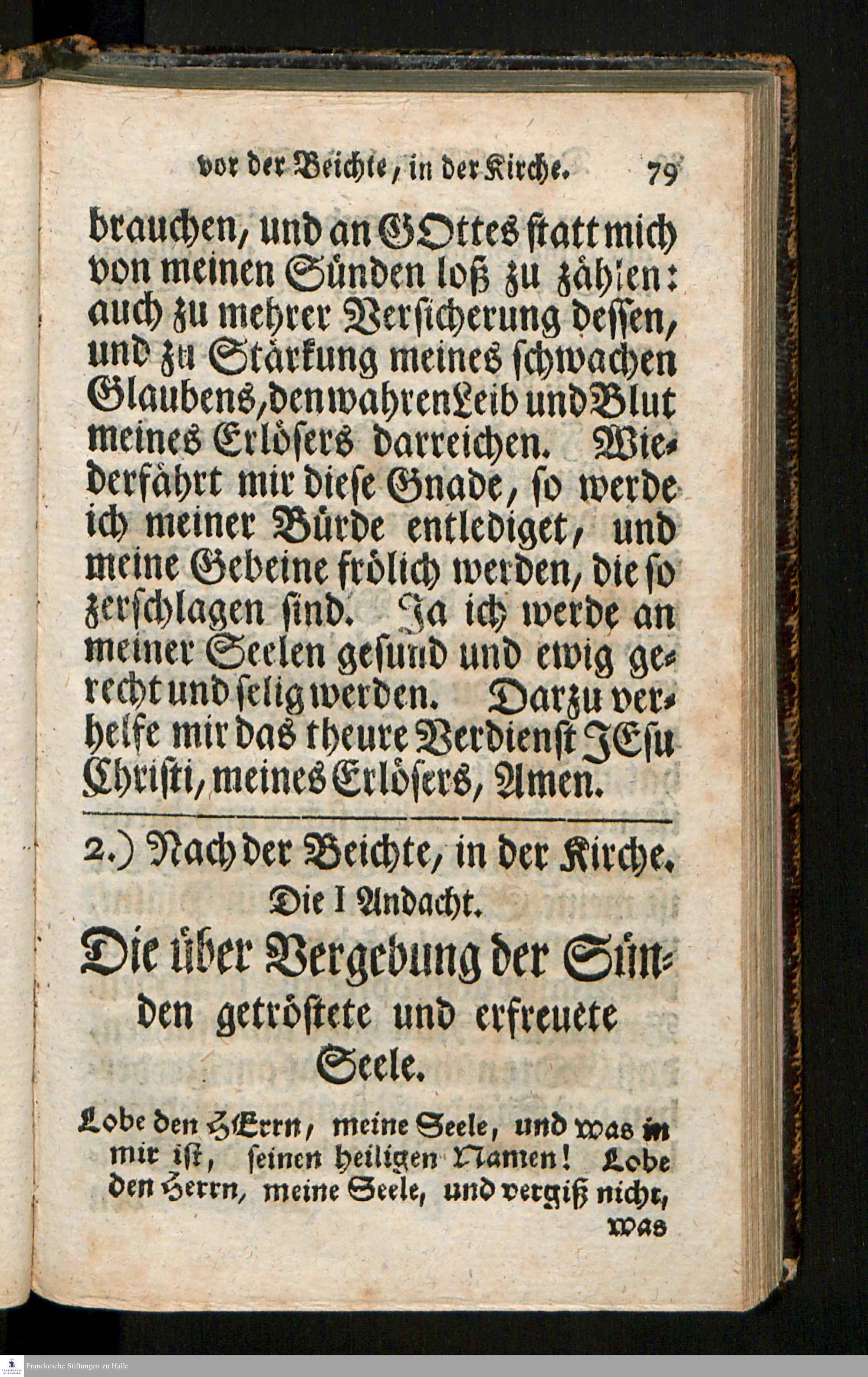 vor der Beichte, in der Kirche. 79

brauchen, und an GOttes statt mich von meinen Sünden loß zu zählen: auch zu mehrer Versicherung dessen, und zu Stärkung meines schwachen Glaubens, den wahren Leib und Blut meines Erlösers darreichen. Wiederfährt mir diese Gnade, so werde ich meiner Bürde entlediget, und meine Gebeine frölich werden, die so zerschlagen sind. Ja ich werde an meiner Seelen gesund und ewig gerecht und selig werden. Darzu verhelfe mir das theure Verdienst JEsu Christi, meines Erlösers, Amen.

2.) Nach der Beichte, in der Kirche.

Die I Andacht.

Die über Vergebung der Sünden getröstete und erfreuete Seele.

Lobe den HErrn, meine Seele, und was in mir ist, seinen heiligen Namen! Lobe den Herrn, meine Seele, und vergiß nicht, was

Franckesche Stiftungen zu Halle